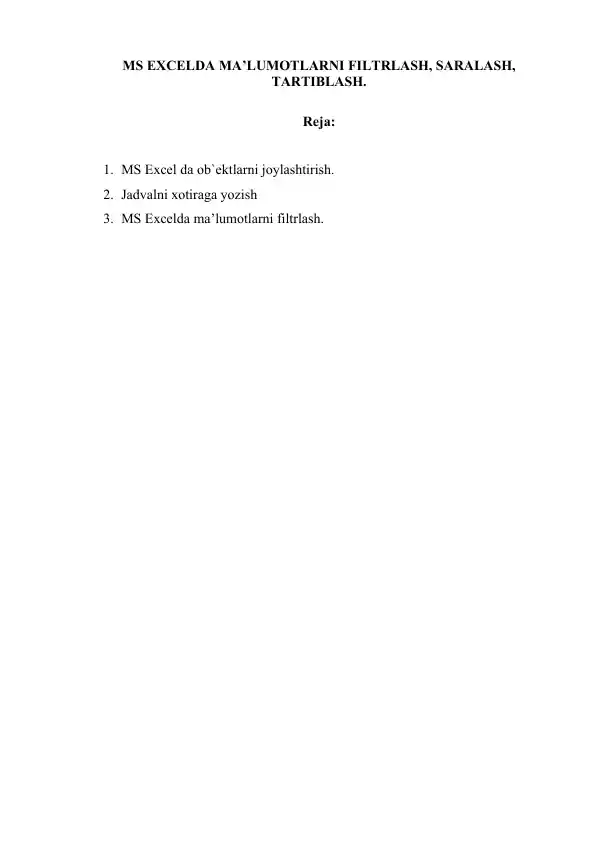 MS EXCELDA MA’LUMOTLARNI FILTRLASH, SARALASH, TARTIBLASH.

Reja:

1. MS Excel da ob`ektlarni joylashtirish.
2. Jadvalni xotiraga yozish
3. MS Excelda ma’lumotlarni filtrlash.